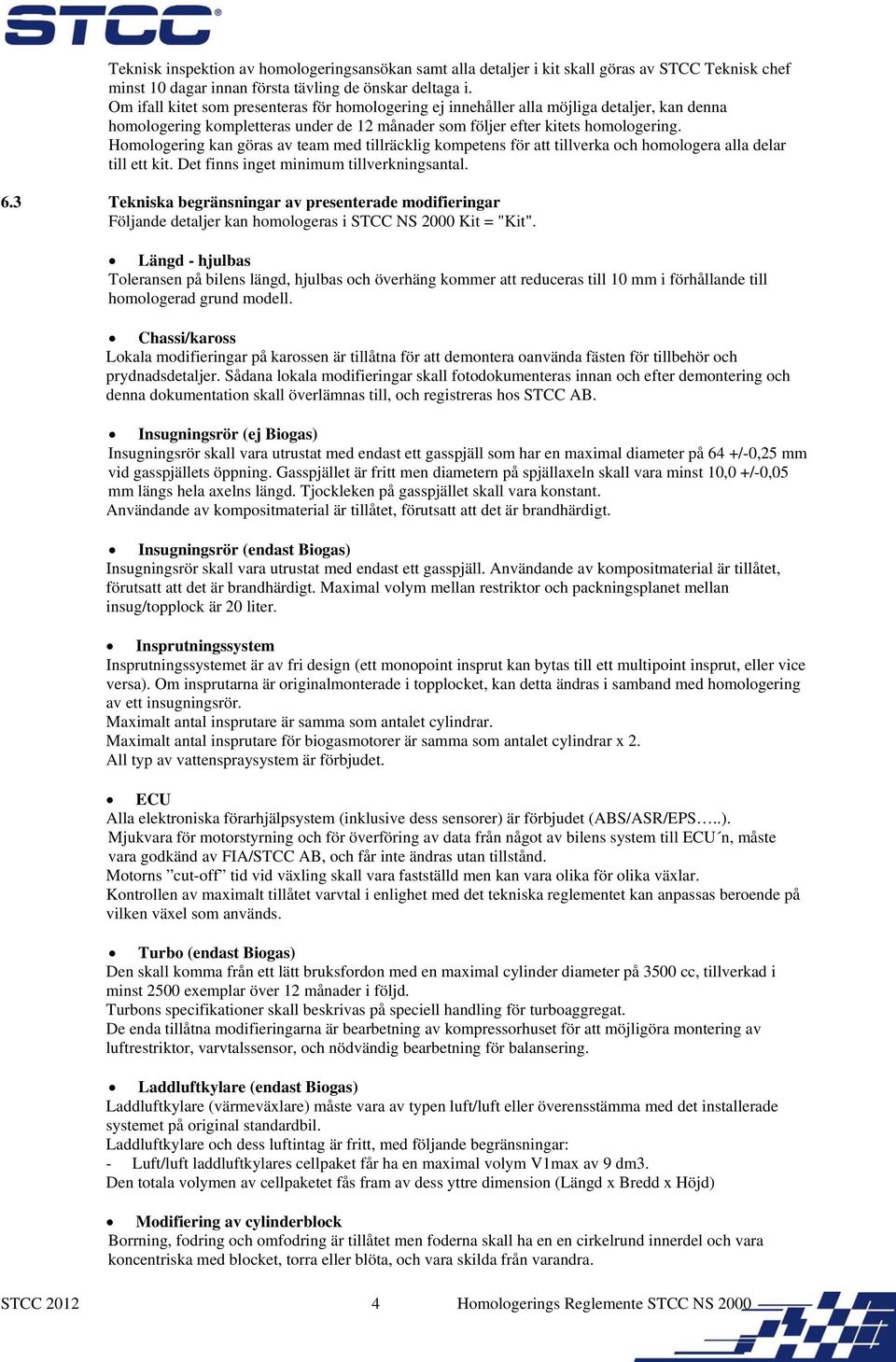 STCC®

Teknisk inspektion av homologeringsansökan samt alla detaljer i kit skall göras av STCC Teknisk chef minst 10 dagar innan första tävling de önskar deltaga i.
Om ifall kitet som presenteras för homologering ej innehåller alla möjliga detaljer, kan denna homologering kompletteras under de 12 månader som följer efter kitets homologering.
Homologering kan göras av team med tillräcklig kompetens för att tillverka och homologera alla delar till ett kit. Det finns inget minimum tillverkningsantal.

6.3 Tekniska begränsningar av presenterade modifieringar
Följande detaljer kan homologeras i STCC NS 2000 Kit = "Kit".

• Längd - hjulbas
Toleransen på bilens längd, hjulbas och överhäng kommer att reduceras till 10 mm i förhållande till homologerad grund modell.

• Chassi/kaross
Lokala modifieringar på karossen är tillåtna för att demontera oanvända fästen för tillbehör och prydnadsdetaljer. Sådana lokala modifieringar skall fotodokumenteras innan och efter demontering och denna dokumentation skall överlämnas till, och registreras hos STCC AB.

• Insugningsrör (ej Biogas)
Insugningsrör skall vara utrustat med endast ett gasspjäll som har en maximal diameter på 64 +/-0,25 mm vid gasspjällets öppning. Gasspjället är fritt men diametern på spjällaxeln skall vara minst 10,0 +/-0,05 mm längs hela axelns längd. Tjockleken på gasspjället skall vara konstant.
Användande av kompositmaterial är tillåtet, förutsatt att det är brandhärdigt.

• Insugningsrör (endast Biogas)
Insugningsrör skall vara utrustat med endast ett gasspjäll. Användande av kompositmaterial är tillåtet, förutsatt att det är brandhärdigt. Maximal volym mellan restriktor och packningsplanet mellan insug/topplock är 20 liter.

• Insprutningssystem
Insprutningssystemet är av fri design (ett monopoint insprut kan bytas till ett multipoint insprut, eller vice versa). Om insprutarna är originalmonterade i topplocket, kan detta ändras i samband med homologering av ett insugningsrör.
Maximalt antal insprutare är samma som antalet cylindrar.
Maximalt antal insprutare för biogasmotorer är samma som antalet cylindrar x 2.
All typ av vattenspraysystem är förbjudet.

• ECU
Alla elektroniska förarhjälpsystem (inklusive dess sensorer) är förbjudet (ABS/ASR/EPS…..).
Mjukvara för motorstyrning och för överföring av data från något av bilens system till ECU´n, måste vara godkänd av FIA/STCC AB, och får inte ändras utan tillstånd.
Motorns ”cut-off” tid vid växling skall vara fastställd men kan vara olika för olika växlar.
Kontrollen av maximalt tillåtet varvtal i enlighet med det tekniska reglementet kan anpassas beroende på vilken växel som används.

• Turbo (endast Biogas)
Den skall komma från ett lätt bruksfordon med en maximal cylinder diameter på 3500 cc, tillverkad i minst 2500 exemplar över 12 månader i följd.
Turbons specifikationer skall beskrivas på speciell handling för turboaggregat.
De enda tillåtna modifieringarna är bearbetning av kompressorhuset för att möjligöra montering av luftrestriktor, varvtalssensor, och nödvändig bearbetning för balansering.

• Laddluftkylare (endast Biogas)
Laddluftkylare (värmeväxlare) måste vara av typen luft/luft eller överensstämma med det installerade systemet på original standardbil.
Laddluftkylare och dess luftintag är fritt, med följande begränsningar:
- Luft/luft laddluftkylares cellpaket får ha en maximal volym V1max av 9 dm3.
Den totala volymen av cellpaketet fås fram av dess yttre dimension (Längd x Bredd x Höjd)

• Modifiering av cylinderblock
Borrning, fodring och omfodring är tillåtet men foderna skall ha en en cirkelrund innerdel och vara koncentriska med blocket, torra eller blöta, och vara skilda från varandra.

STCC 2012 4 Homologerings Reglemente STCC NS 2000